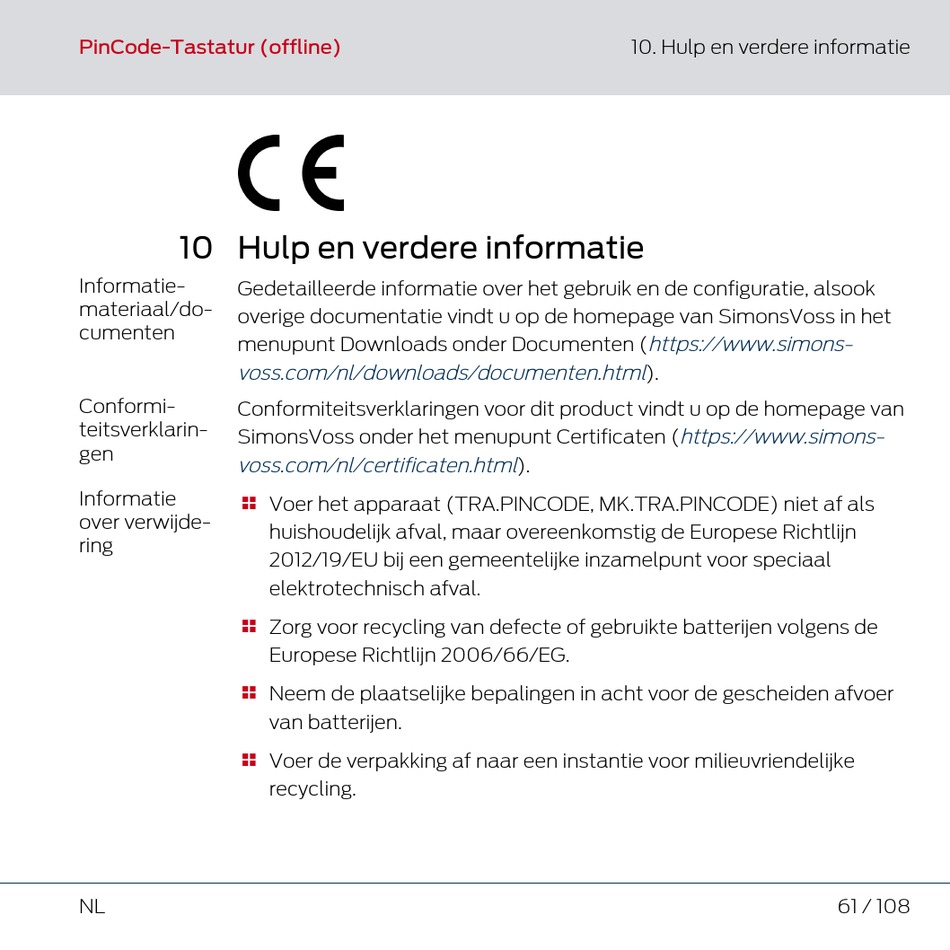 PinCode-Tastatur (offline)

10. Hulp en verdere informatie

CE

10 Hulp en verdere informatie

Informatiemateriaal/documenten

Gedetailleerde informatie over het gebruik en de configuratie, alsook overige documentatie vindt u op de homepage van SimonsVoss in het menupunt Downloads onder Documenten (https://www.simons-voss.com/nl/downloads/documenten.html).

Conformiteitsverklaringen

Conformiteitsverklaringen voor dit product vindt u op de homepage van SimonsVoss onder het menupunt Certificaten (https://www.simons-voss.com/nl/certificaten.html).

Informatie over verwijdering

Voer het apparaat (TRA.PINCODE, MK.TRA.PINCODE) niet af als huishoudelijk afval, maar overeenkomstig de Europese Richtlijn 2012/19/EU bij een gemeentelijke inzamelpunt voor speciaal elektrotechnisch afval.

Zorg voor recycling van defecte of gebruikte batterijen volgens de Europese Richtlijn 2006/66/EG.

Neem de plaatselijke bepalingen in acht voor de gescheiden afvoer van batterijen.

Voer de verpakking af naar een instantie voor milieuvriendelijke recycling.

NL

61 / 108